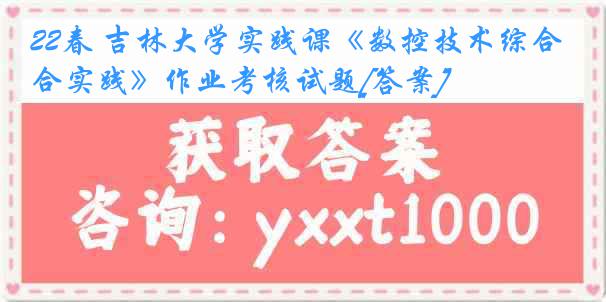 22春 吉林大学实践课《数控技术综合合实践》作业考核试题[答案]

获取答案

咨询：yxxt1000